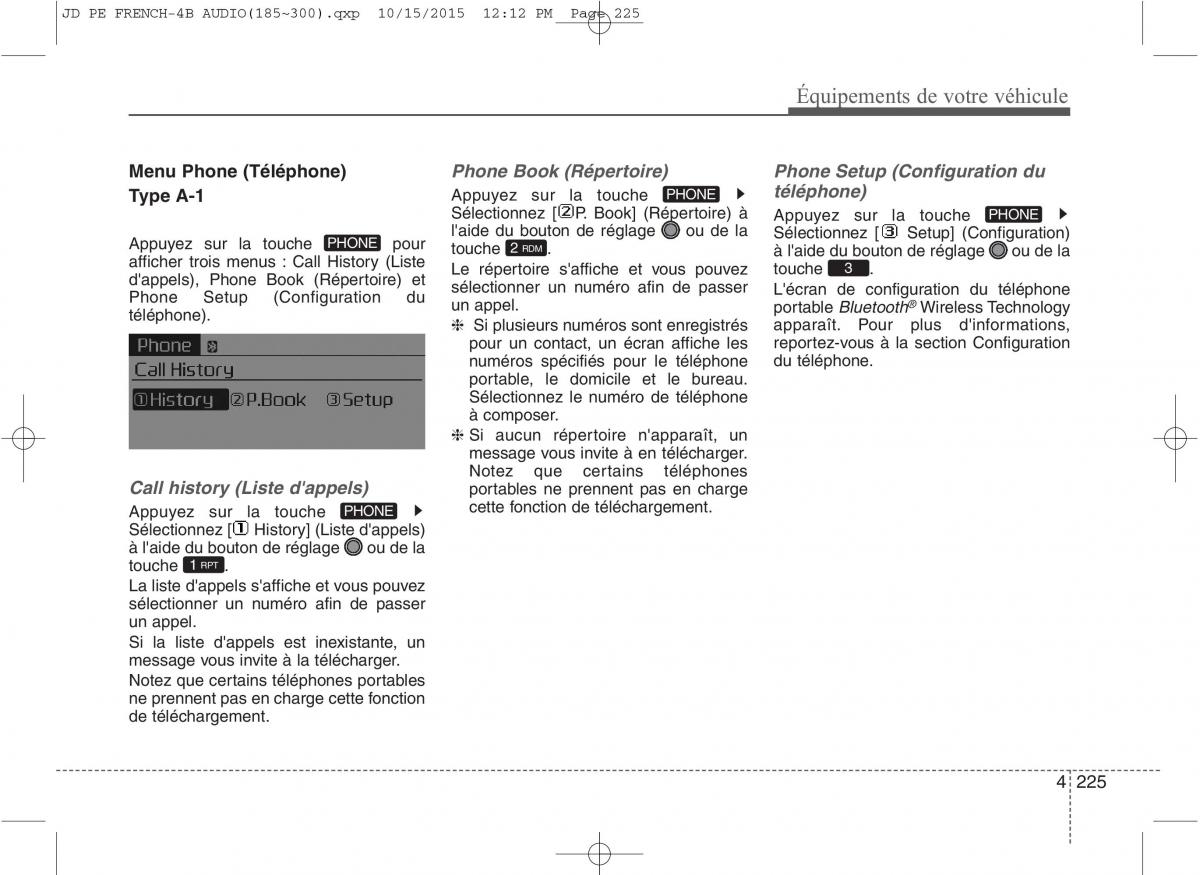 JD PE FRENCH-4B AUDIO(185~300).qxp 10/15/2015 12:12 PM Page 225

Équipements de votre véhicule

Menu Phone (Téléphone)

Type A-1

Appuyez sur la touche PHONE pour afficher trois menus : Call History (Liste d'appels), Phone Book (Répertoire) et Phone Setup (Configuration du téléphone).

Phone
Call History
①History ②P.Book ③Setup

Call history (Liste d'appels)

Appuyez sur la touche PHONE ▶ Sélectionnez [① History] (Liste d'appels) à l'aide du bouton de réglage ou de la touche 1 RPT.

La liste d'appels s'affiche et vous pouvez sélectionner un numéro afin de passer un appel.

Si la liste d'appels est inexistante, un message vous invite à la télécharger.

Notez que certains téléphones portables ne prennent pas en charge cette fonction de téléchargement.

Phone Book (Répertoire)

Appuyez sur la touche PHONE ▶ Sélectionnez [②P. Book] (Répertoire) à l'aide du bouton de réglage ou de la touche 2 RDM.

Le répertoire s'affiche et vous pouvez sélectionner un numéro afin de passer un appel.

❈ Si plusieurs numéros sont enregistrés pour un contact, un écran affiche les numéros spécifiés pour le téléphone portable, le domicile et le bureau. Sélectionnez le numéro de téléphone à composer.

❈ Si aucun répertoire n'apparaît, un message vous invite à en télécharger. Notez que certains téléphones portables ne prennent pas en charge cette fonction de téléchargement.

Phone Setup (Configuration du téléphone)

Appuyez sur la touche PHONE ▶ Sélectionnez [③ Setup] (Configuration) à l'aide du bouton de réglage ou de la touche 3.

L'écran de configuration du téléphone portable Bluetooth® Wireless Technology apparaît. Pour plus d'informations, reportez-vous à la section Configuration du téléphone.

4 225